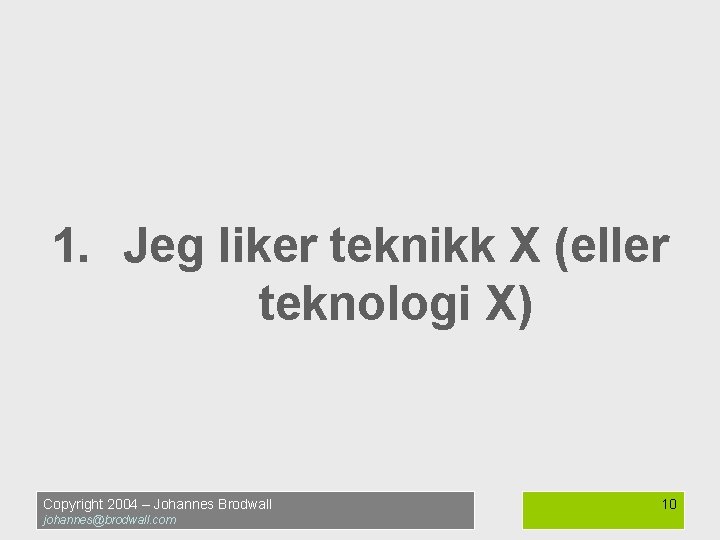 1. Jeg liker teknikk X (eller teknologi X)

Copyright 2004 – Johannes Brodwall
johannes@brodwall.com

10